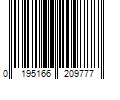 0 195166 209777